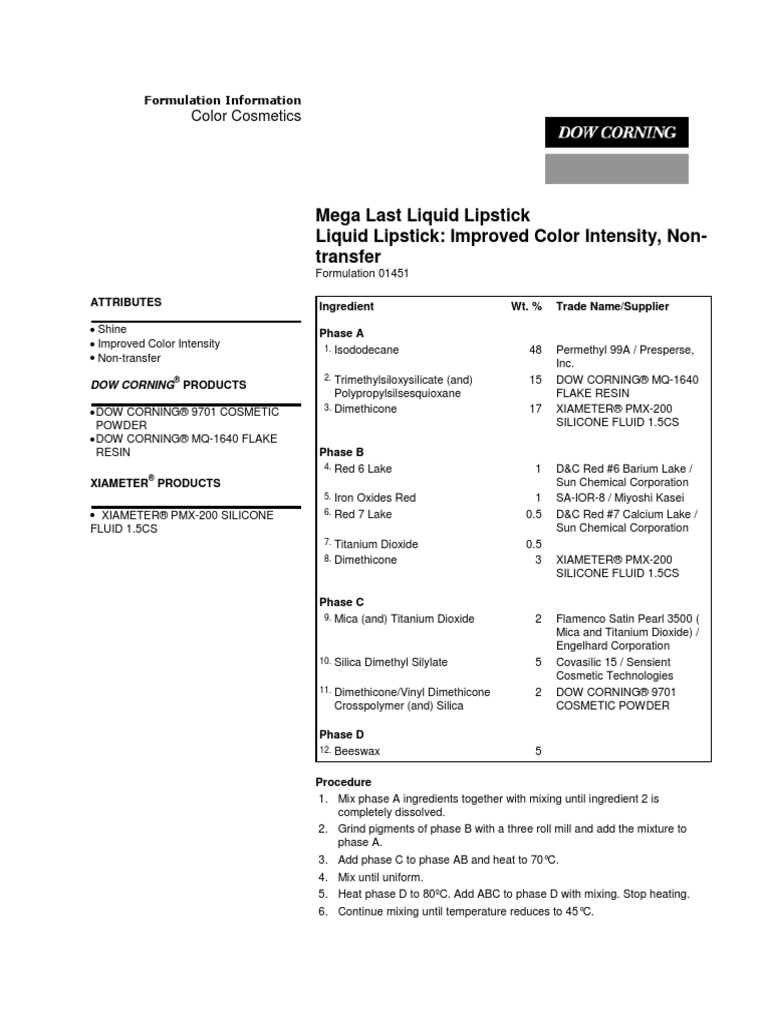 Formulation Information
Color Cosmetics

DOW CORNING

Mega Last Liquid Lipstick
Liquid Lipstick: Improved Color Intensity, Non-transfer
Formulation 01451

ATTRIBUTES

• Shine
• Improved Color Intensity
• Non-transfer

DOW CORNING® PRODUCTS

• DOW CORNING® 9701 COSMETIC POWDER
• DOW CORNING® MQ-1640 FLAKE RESIN

XIAMETER® PRODUCTS

• XIAMETER® PMX-200 SILICONE FLUID 1.5CS

| Ingredient | Wt. % | Trade Name/Supplier |
|---|---|---|
| Phase A | | |
| 1. Isododecane | 48 | Permethyl 99A / Presperse, Inc. |
| 2. Trimethylsiloxysilicate (and) Polypropylsilsesquioxane | 15 | DOW CORNING® MQ-1640 FLAKE RESIN |
| 3. Dimethicone | 17 | XIAMETER® PMX-200 SILICONE FLUID 1.5CS |
| Phase B | | |
| 4. Red 6 Lake | 1 | D&C Red #6 Barium Lake / Sun Chemical Corporation |
| 5. Iron Oxides Red | 1 | SA-IOR-8 / Miyoshi Kasei |
| 6. Red 7 Lake | 0.5 | D&C Red #7 Calcium Lake / Sun Chemical Corporation |
| 7. Titanium Dioxide | 0.5 | |
| 8. Dimethicone | 3 | XIAMETER® PMX-200 SILICONE FLUID 1.5CS |
| Phase C | | |
| 9. Mica (and) Titanium Dioxide | 2 | Flamenco Satin Pearl 3500 ( Mica and Titanium Dioxide) / Engelhard Corporation |
| 10. Silica Dimethyl Silylate | 5 | Covasilic 15 / Sensient Cosmetic Technologies |
| 11. Dimethicone/Vinyl Dimethicone Crosspolymer (and) Silica | 2 | DOW CORNING® 9701 COSMETIC POWDER |
| Phase D | | |
| 12. Beeswax | 5 | |

Procedure
1. Mix phase A ingredients together with mixing until ingredient 2 is completely dissolved.
2. Grind pigments of phase B with a three roll mill and add the mixture to phase A.
3. Add phase C to phase AB and heat to 70°C.
4. Mix until uniform.
5. Heat phase D to 80ºC. Add ABC to phase D with mixing. Stop heating.
6. Continue mixing until temperature reduces to 45°C.